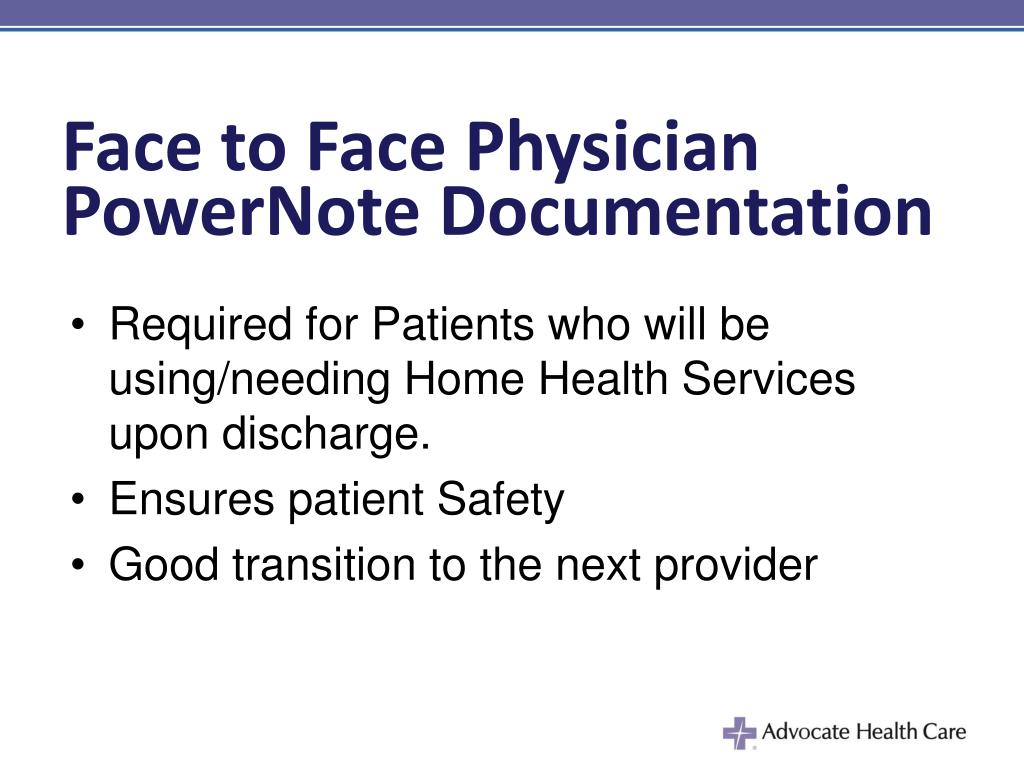 Face to Face Physician PowerNote Documentation

• Required for Patients who will be using/needing Home Health Services upon discharge.
• Ensures patient Safety
• Good transition to the next provider

Advocate Health Care